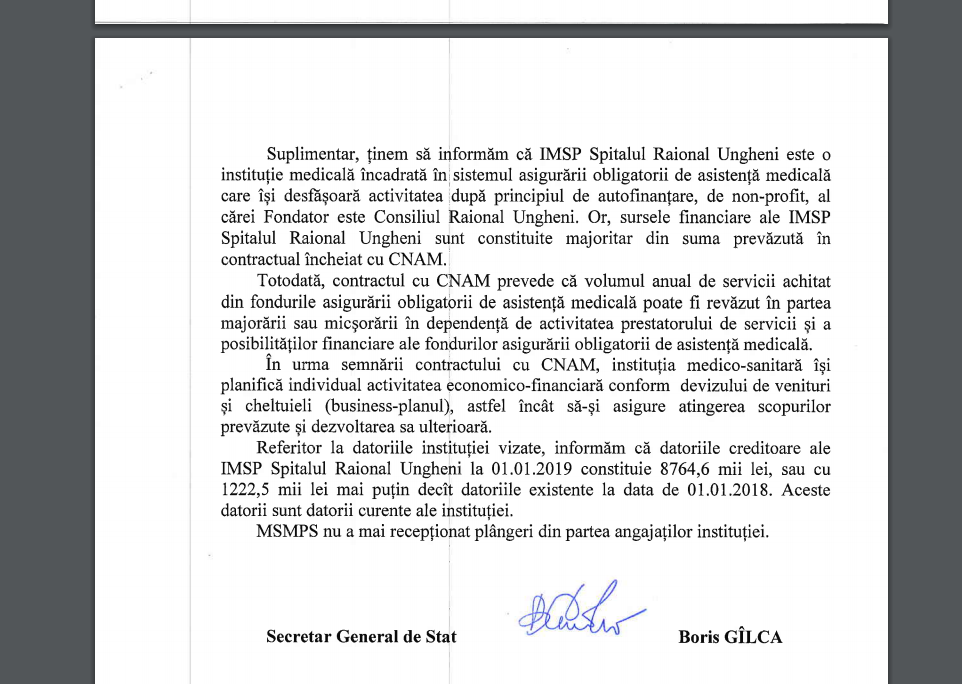 Suplimentar, ținem să informăm că IMSP Spitalul Raional Ungheni este o instituție medicală încadrată în sistemul asigurării obligatorii de asistență medicală care își desfășoară activitatea după principiul de autofinanțare, de non-profit, al cărei Fondator este Consiliul Raional Ungheni. Or, sursele financiare ale IMSP Spitalul Raional Ungheni sunt constituite majoritar din suma prevăzută în contractual încheiat cu CNAM.

Totodată, contractul cu CNAM prevede că volumul anual de servicii achitat din fondurile asigurării obligatorii de asistență medicală poate fi revăzut în partea majorării sau micșorării în dependență de activitatea prestatorului de servicii și a posibilităților financiare ale fondurilor asigurării obligatorii de asistență medicală.

În urma semnării contractului cu CNAM, instituția medico-sanitară își planifică individual activitatea economico-financiară conform devizului de venituri și cheltuieli (business-planul), astfel încât să-și asigure atingerea scopurilor prevăzute și dezvoltarea sa ulterioară.

Referitor la datoriile instituției vizate, informăm că datoriile creditoare ale IMSP Spitalul Raional Ungheni la 01.01.2019 constituie 8764,6 mii lei, sau cu 1222,5 mii lei mai puțin decît datoriile existente la data de 01.01.2018. Aceste datorii sunt datorii curente ale instituției.

MSMPS nu a mai recepționat plângeri din partea angajaților instituției.

Secretar General de Stat

Boris GÎLCA